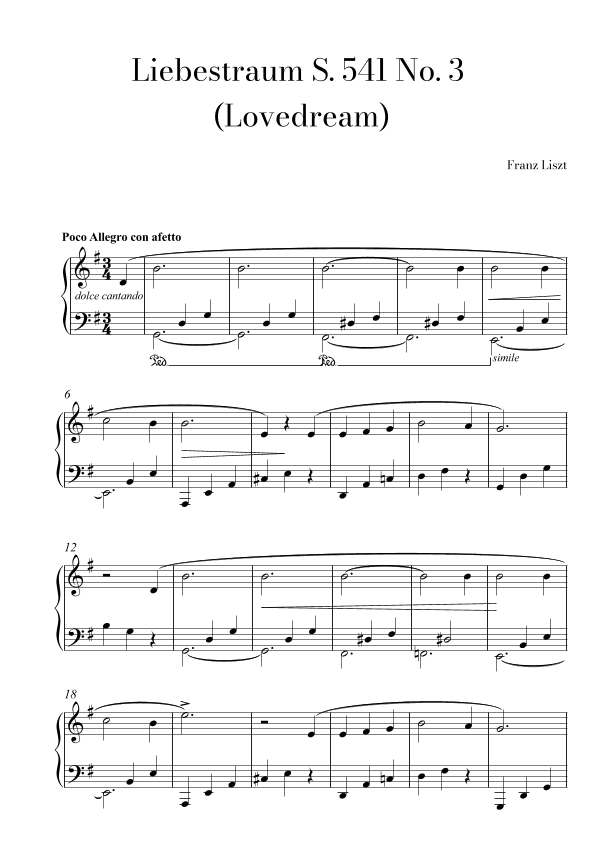 Liebestraum S. 541 No. 3
(Lovedream)

Franz Liszt

Poco Allegro con afetto

dolce cantando

simile

6

12

18